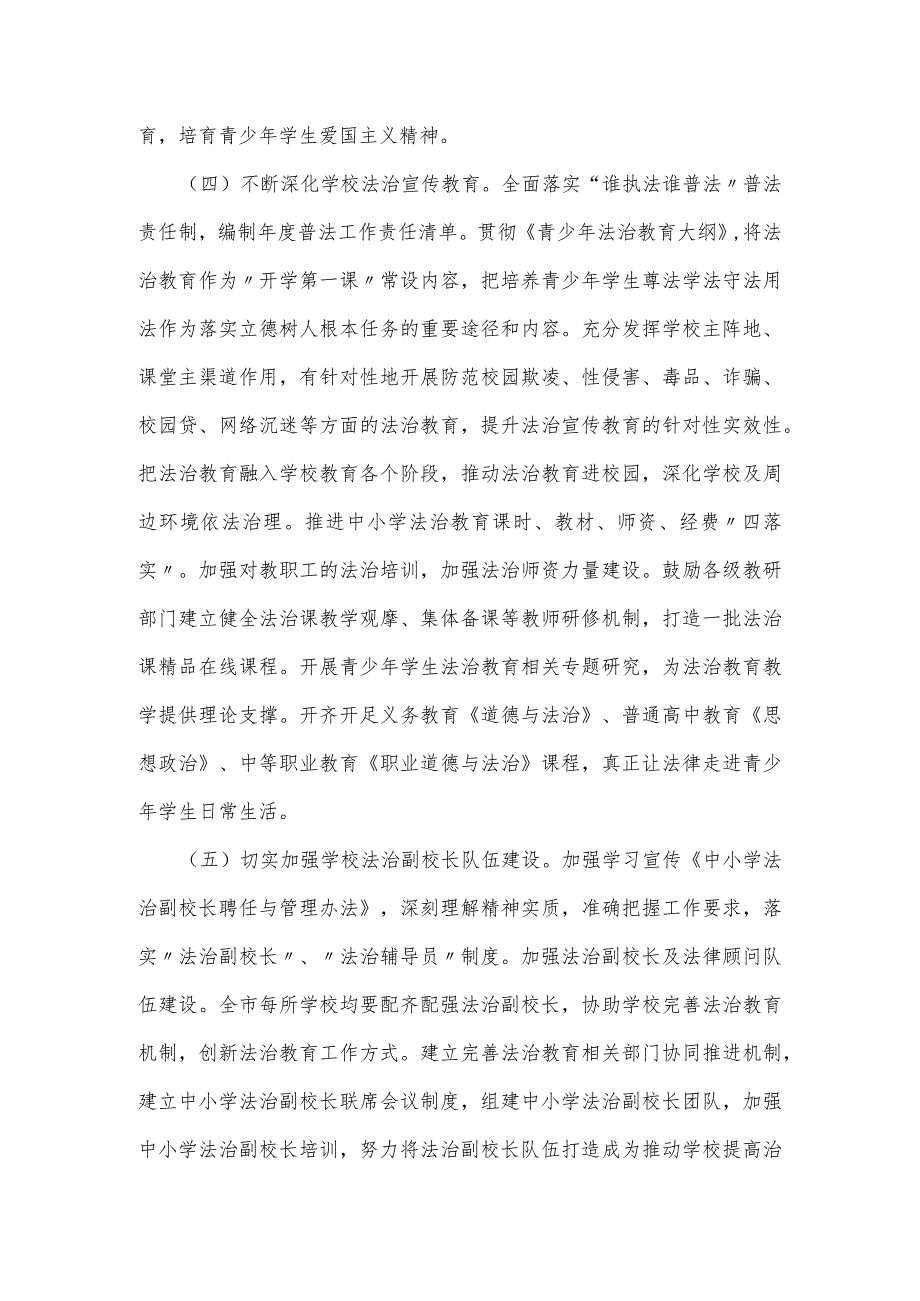 育，培育青少年学生爱国主义精神。

（四）不断深化学校法治宣传教育。全面落实“谁执法谁普法〃普法责任制，编制年度普法工作责任清单。贯彻《青少年法治教育大纲》,将法治教育作为〃开学第一课〃常设内容，把培养青少年学生尊法学法守法用法作为落实立德树人根本任务的重要途径和内容。充分发挥学校主阵地、课堂主渠道作用，有针对性地开展防范校园欺凌、性侵害、毒品、诈骗、校园贷、网络沉迷等方面的法治教育，提升法治宣传教育的针对性实效性。把法治教育融入学校教育各个阶段，推动法治教育进校园，深化学校及周边环境依法治理。推进中小学法治教育课时、教材、师资、经费〃四落实〃。加强对教职工的法治培训，加强法治师资力量建设。鼓励各级教研部门建立健全法治课教学观摩、集体备课等教师研修机制，打造一批法治课精品在线课程。开展青少年学生法治教育相关专题研究，为法治教育教学提供理论支撑。开齐开足义务教育《道德与法治》、普通高中教育《思想政治》、中等职业教育《职业道德与法治》课程，真正让法律走进青少年学生日常生活。

（五）切实加强学校法治副校长队伍建设。加强学习宣传《中小学法治副校长聘任与管理办法》，深刻理解精神实质，准确把握工作要求，落实〃法治副校长〃、〃法治辅导员〃制度。加强法治副校长及法律顾问队伍建设。全市每所学校均要配齐配强法治副校长，协助学校完善法治教育机制，创新法治教育工作方式。建立完善法治教育相关部门协同推进机制，建立中小学法治副校长联席会议制度，组建中小学法治副校长团队，加强中小学法治副校长培训，努力将法治副校长队伍打造成为推动学校提高治